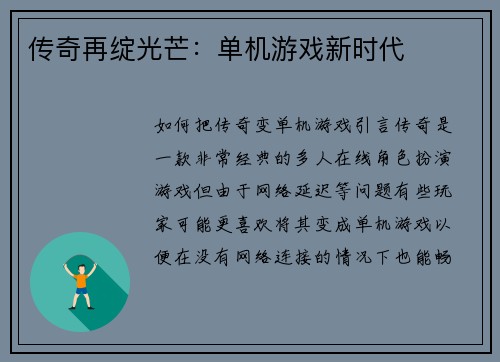 传奇再绽光芒：单机游戏新时代

如何把传奇变单机游戏引言传奇是一款非常经典的多人在线角色扮演游戏但由于网络延迟等问题有些玩家可能更喜欢将其变成单机游戏以便在没有网络连接的情况下也能畅